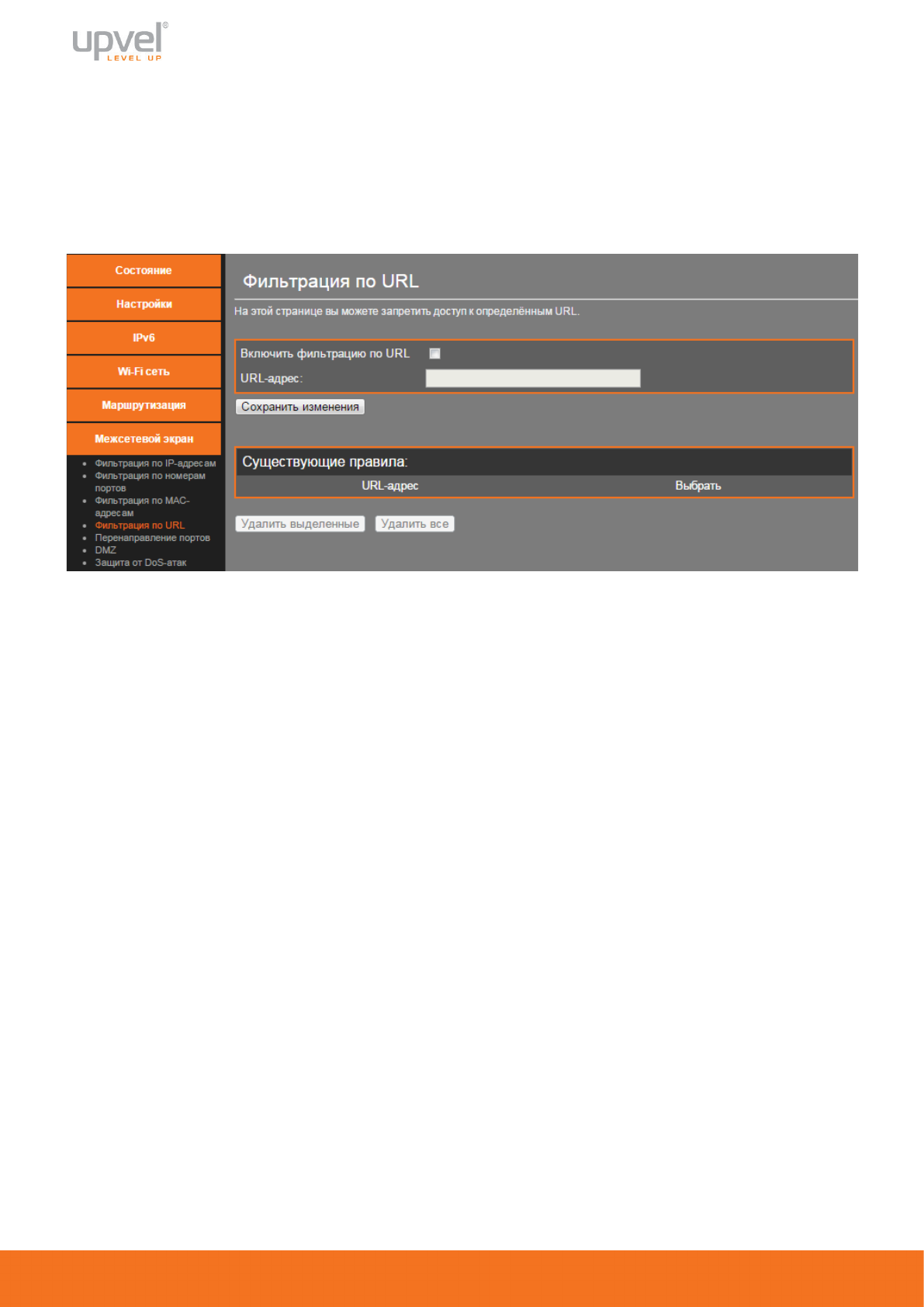 upvel®
LEVEL UP

Состояние

Настройки

IPv6

Wi-Fi сеть

Маршрутизация

Межсетевой экран

- Фильтрация по IP-адресам
- Фильтрация по номерам портов
- Фильтрация по MAC-адресам
- Фильтрация по URL
- Перенаправление портов
- DMZ
- Защита от DoS-атак

Фильтрация по URL

На этой странице вы можете запретить доступ к определённым URL.

Включить фильтрацию по URL

URL-адрес:

Сохранить изменения

Существующие правила:

| URL-адрес | Выбрать |
|---|---|

Удалить выделенные Удалить все